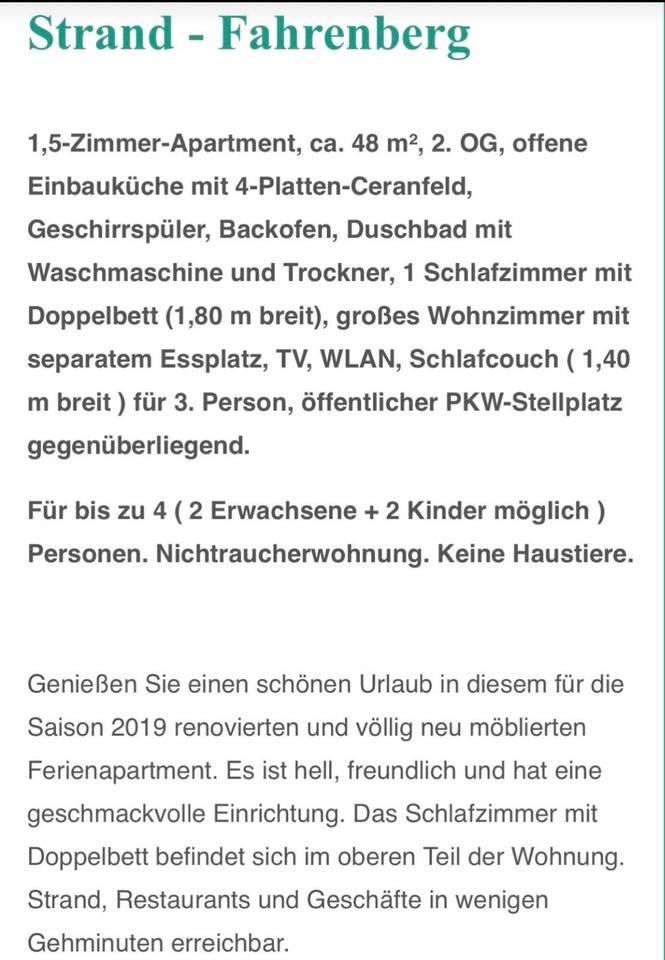 Strand - Fahrenberg

1,5-Zimmer-Apartment, ca. 48 m², 2. OG, offene Einbauküche mit 4-Platten-Ceranfeld, Geschirrspüler, Backofen, Duschbad mit Waschmaschine und Trockner, 1 Schlafzimmer mit Doppelbett (1,80 m breit), großes Wohnzimmer mit separatem Essplatz, TV, WLAN, Schlafcouch ( 1,40 m breit ) für 3. Person, öffentlicher PKW-Stellplatz gegenüberliegend.

Für bis zu 4 ( 2 Erwachsene + 2 Kinder möglich ) Personen. Nichtraucherwohnung. Keine Haustiere.

Genießen Sie einen schönen Urlaub in diesem für die Saison 2019 renovierten und völlig neu möblierten Ferienapartment. Es ist hell, freundlich und hat eine geschmackvolle Einrichtung. Das Schlafzimmer mit Doppelbett befindet sich im oberen Teil der Wohnung. Strand, Restaurants und Geschäfte in wenigen Gehminuten erreichbar.